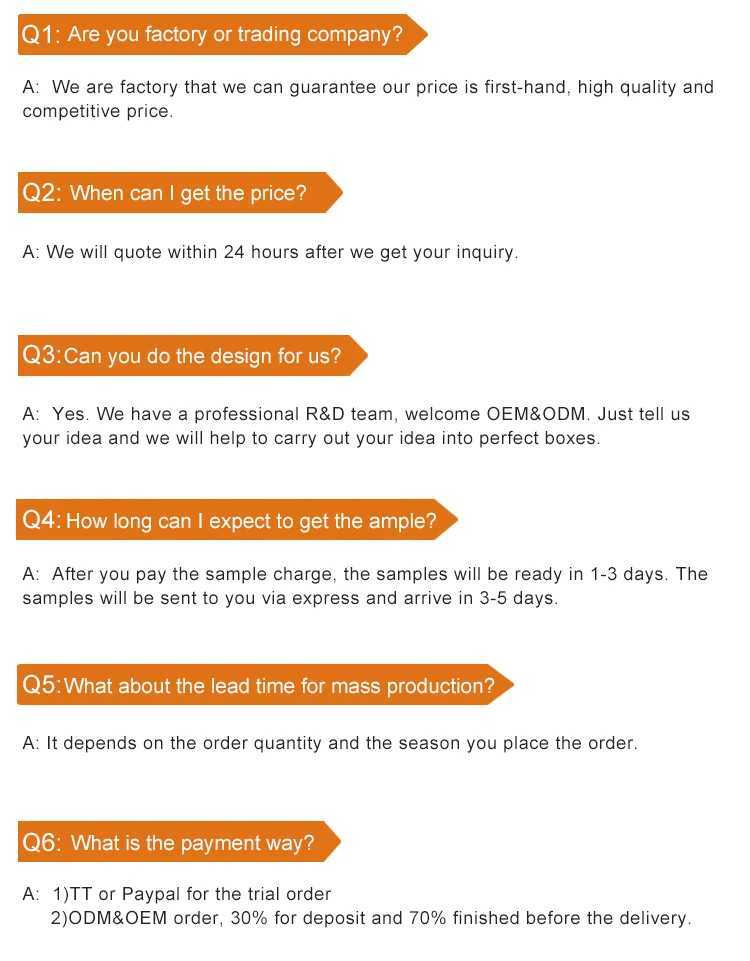 Q1: Are you factory or trading company?

A: We are factory that we can guarantee our price is first-hand, high quality and competitive price.

Q2: When can I get the price?

A: We will quote within 24 hours after we get your inquiry.

Q3:Can you do the design for us?

A: Yes. We have a professional R&D team, welcome OEM&ODM. Just tell us your idea and we will help to carry out your idea into perfect boxes.

Q4: How long can I expect to get the ample?

A: After you pay the sample charge, the samples will be ready in 1-3 days. The samples will be sent to you via express and arrive in 3-5 days.

Q5:What about the lead time for mass production?

A: It depends on the order quantity and the season you place the order.

Q6: What is the payment way?

A: 1)TT or Paypal for the trial order
2)ODM&OEM order, 30% for deposit and 70% finished before the delivery.